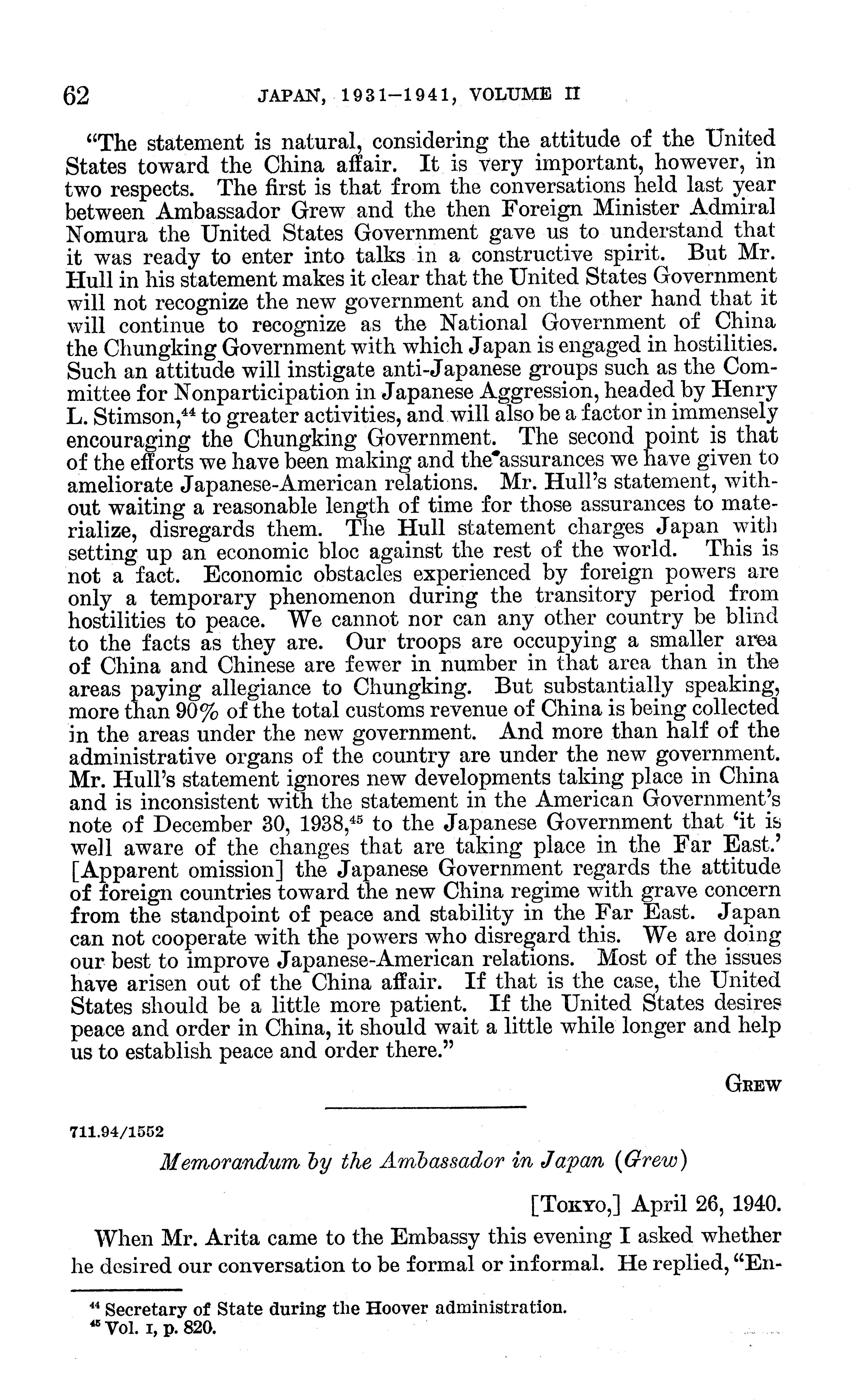 62 JAPAN, 1931–1941, VOLUME II

"The statement is natural, considering the attitude of the United States toward the China affair. It is very important, however, in two respects. The first is that from the conversations held last year between Ambassador Grew and the then Foreign Minister Admiral Nomura the United States Government gave us to understand that it was ready to enter into talks in a constructive spirit. But Mr. Hull in his statement makes it clear that the United States Government will not recognize the new government and on the other hand that it will continue to recognize as the National Government of China the Chungking Government with which Japan is engaged in hostilities. Such an attitude will instigate anti-Japanese groups such as the Committee for Nonparticipation in Japanese Aggression, headed by Henry L. Stimson,$^{44}$ to greater activities, and will also be a factor in immensely encouraging the Chungking Government. The second point is that of the efforts we have been making and the assurances we have given to ameliorate Japanese-American relations. Mr. Hull's statement, without waiting a reasonable length of time for those assurances to materialize, disregards them. The Hull statement charges Japan with setting up an economic bloc against the rest of the world. This is not a fact. Economic obstacles experienced by foreign powers are only a temporary phenomenon during the transitory period from hostilities to peace. We cannot nor can any other country be blind to the facts as they are. Our troops are occupying a smaller area of China and Chinese are fewer in number in that area than in the areas paying allegiance to Chungking. But substantially speaking, more than 90% of the total customs revenue of China is being collected in the areas under the new government. And more than half of the administrative organs of the country are under the new government. Mr. Hull's statement ignores new developments taking place in China and is inconsistent with the statement in the American Government's note of December 30, 1938,$^{45}$ to the Japanese Government that 'it is well aware of the changes that are taking place in the Far East.' [Apparent omission] the Japanese Government regards the attitude of foreign countries toward the new China regime with grave concern from the standpoint of peace and stability in the Far East. Japan can not cooperate with the powers who disregard this. We are doing our best to improve Japanese-American relations. Most of the issues have arisen out of the China affair. If that is the case, the United States should be a little more patient. If the United States desires peace and order in China, it should wait a little while longer and help us to establish peace and order there."

GREW

711.94/1552

Memorandum by the Ambassador in Japan (Grew)

[TOKYO,] April 26, 1940.

When Mr. Arita came to the Embassy this evening I asked whether he desired our conversation to be formal or informal. He replied, "En-

$^{44}$ Secretary of State during the Hoover administration.
$^{45}$ Vol. I, p. 820.